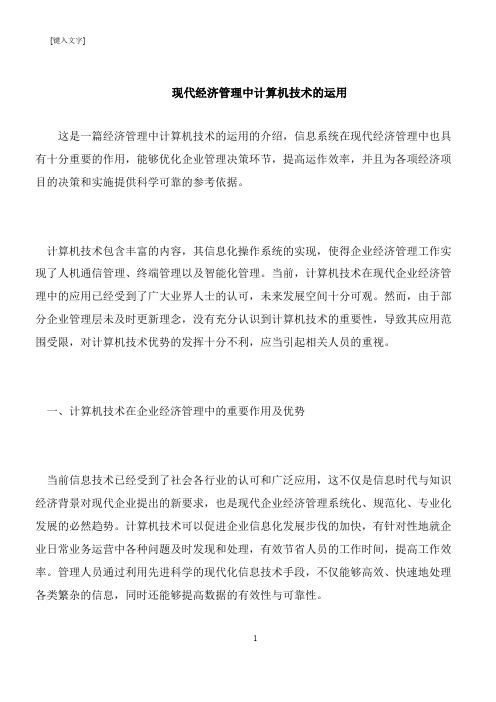 [键入文字]

现代经济管理中计算机技术的运用

这是一篇经济管理中计算机技术的运用的介绍，信息系统在现代经济管理中也具有十分重要的作用，能够优化企业管理决策环节，提高运作效率，并且为各项经济项目的决策和实施提供科学可靠的参考依据。

计算机技术包含丰富的内容，其信息化操作系统的实现，使得企业经济管理工作实现了人机通信管理、终端管理以及智能化管理。当前，计算机技术在现代企业经济管理中的应用已经受到了广大业界人士的认可，未来发展空间十分可观。然而，由于部分企业管理层未及时更新理念，没有充分认识到计算机技术的重要性，导致其应用范围受限，对计算机技术优势的发挥十分不利，应当引起相关人员的重视。

一、计算机技术在企业经济管理中的重要作用及优势

当前信息技术已经受到了社会各行业的认可和广泛应用，这不仅是信息时代与知识经济背景对现代企业提出的新要求，也是现代企业经济管理系统化、规范化、专业化发展的必然趋势。计算机技术可以促进企业信息化发展步伐的加快，有针对性地就企业日常业务运营中各种问题及时发现和处理，有效节省人员的工作时间，提高工作效率。管理人员通过利用先进科学的现代化信息技术手段，不仅能够高效、快速地处理各类繁杂的信息，同时还能够提高数据的有效性与可靠性。

1